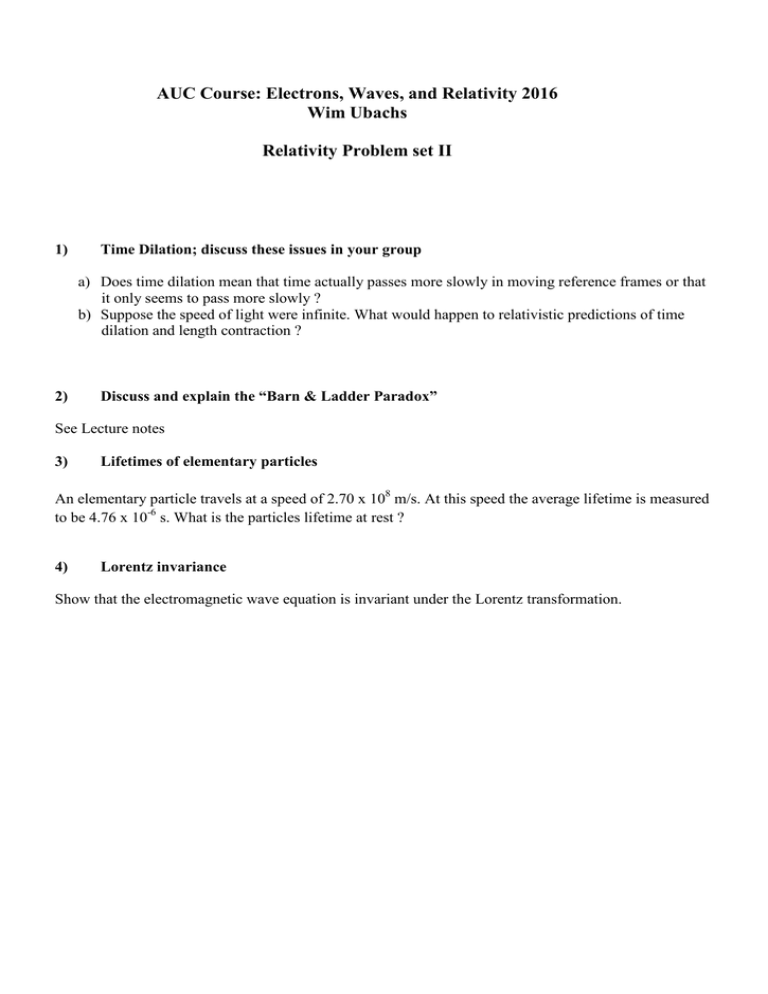 AUC Course: Electrons, Waves, and Relativity 2016
Wim Ubachs

Relativity Problem set II

1) Time Dilation; discuss these issues in your group

a) Does time dilation mean that time actually passes more slowly in moving reference frames or that it only seems to pass more slowly ?
b) Suppose the speed of light were infinite. What would happen to relativistic predictions of time dilation and length contraction ?

2) Discuss and explain the “Barn & Ladder Paradox”

See Lecture notes

3) Lifetimes of elementary particles

An elementary particle travels at a speed of 2.70 x $10^8$ m/s. At this speed the average lifetime is measured to be 4.76 x $10^{-6}$ s. What is the particles lifetime at rest ?

4) Lorentz invariance

Show that the electromagnetic wave equation is invariant under the Lorentz transformation.